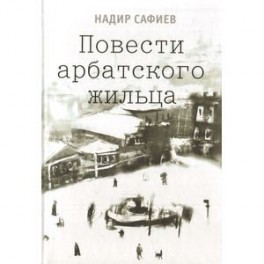 НАДИР САФИЕВ

Повести арбатского жильца